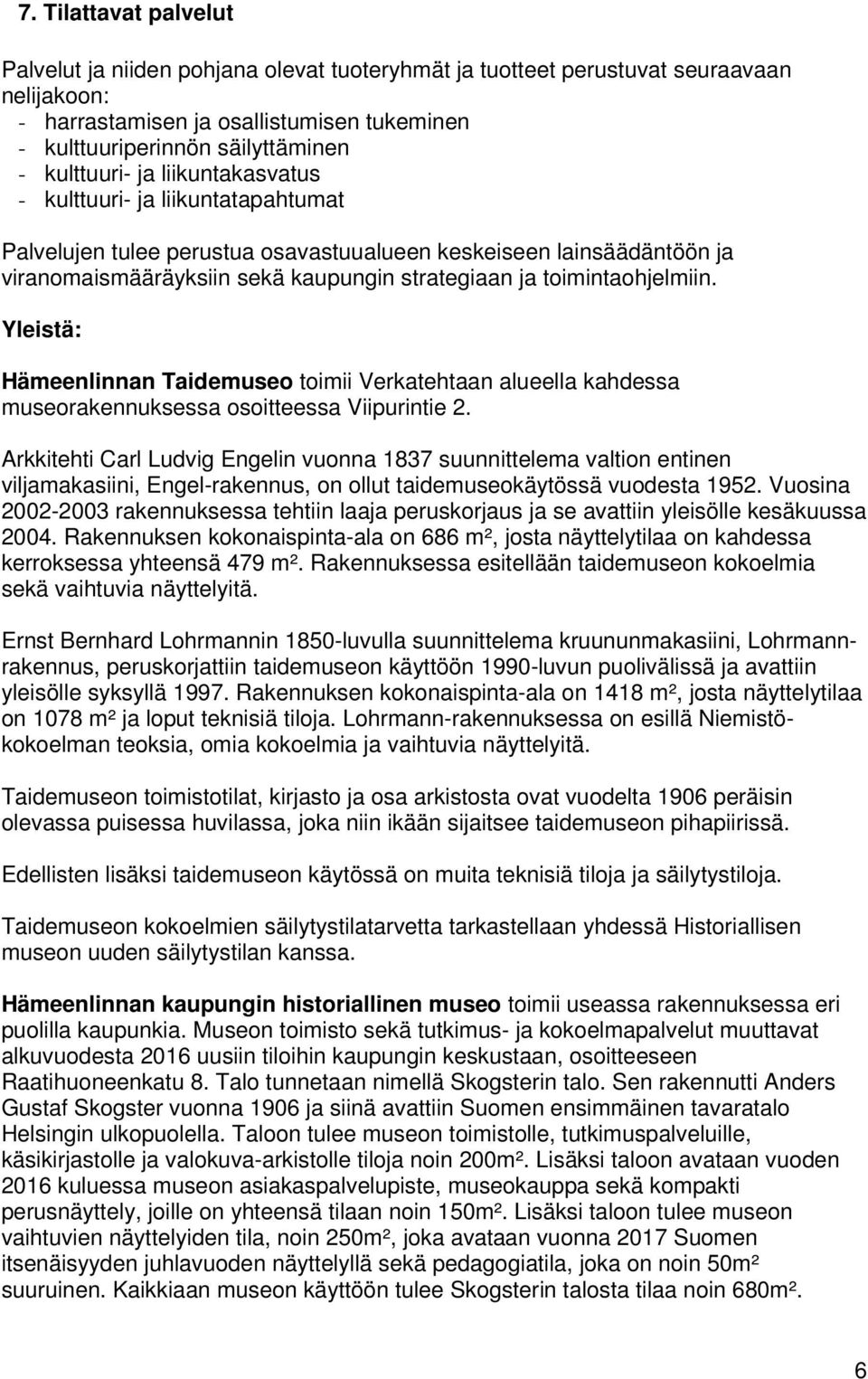 7. Tilattavat palvelut

Palvelut ja niiden pohjana olevat tuoteryhmät ja tuotteet perustuvat seuraavaan nelijakoon:
- harrastamisen ja osallistumisen tukeminen
- kulttuuriperinnön säilyttäminen
- kulttuuri- ja liikuntakasvatus
- kulttuuri- ja liikuntatapahtumat

Palvelujen tulee perustua osavastuualueen keskeiseen lainsäädäntöön ja viranomaismääräyksiin sekä kaupungin strategiaan ja toimintaohjelmiin.

Yleistä:

Hämeenlinnan Taidemuseo toimii Verkatehtaan alueella kahdessa museorakennuksessa osoitteessa Viipurintie 2.

Arkkitehti Carl Ludvig Engelin vuonna 1837 suunnittelema valtion entinen viljamakasiini, Engel-rakennus, on ollut taidemuseokäytössä vuodesta 1952. Vuosina 2002-2003 rakennuksessa tehtiin laaja peruskorjaus ja se avattiin yleisölle kesäkuussa 2004. Rakennuksen kokonaispinta-ala on 686 m², josta näyttelytilaa on kahdessa kerroksessa yhteensä 479 m². Rakennuksessa esitellään taidemuseon kokoelmia sekä vaihtuvia näyttelyitä.

Ernst Bernhard Lohrmannin 1850-luvulla suunnittelema kruununmakasiini, Lohrmann-rakennus, peruskorjattiin taidemuseon käyttöön 1990-luvun puolivälissä ja avattiin yleisölle syksyllä 1997. Rakennuksen kokonaispinta-ala on 1418 m², josta näyttelytilaa on 1078 m² ja loput teknisiä tiloja. Lohrmann-rakennuksessa on esillä Niemistö-kokoelman teoksia, omia kokoelmia ja vaihtuvia näyttelyitä.

Taidemuseon toimistotilat, kirjasto ja osa arkistosta ovat vuodelta 1906 peräisin olevassa puisessa huvilassa, joka niin ikään sijaitsee taidemuseon pihapiirissä.

Edellisten lisäksi taidemuseon käytössä on muita teknisiä tiloja ja säilytystiloja.

Taidemuseon kokoelmien säilytystilatarvetta tarkastellaan yhdessä Historiallisen museon uuden säilytystilan kanssa.

Hämeenlinnan kaupungin historiallinen museo toimii useassa rakennuksessa eri puolilla kaupunkia. Museon toimisto sekä tutkimus- ja kokoelmapalvelut muuttavat alkuvuodesta 2016 uusiin tiloihin kaupungin keskustaan, osoitteeseen Raatihuoneenkatu 8. Talo tunnetaan nimellä Skogsterin talo. Sen rakennutti Anders Gustaf Skogster vuonna 1906 ja siinä avattiin Suomen ensimmäinen tavaratalo Helsingin ulkopuolella. Taloon tulee museon toimistolle, tutkimuspalveluille, käsikirjastolle ja valokuva-arkistolle tiloja noin 200m². Lisäksi taloon avataan vuoden 2016 kuluessa museon asiakaspalvelupiste, museokauppa sekä kompakti perusnäyttely, joille on yhteensä tilaan noin 150m². Lisäksi taloon tulee museon vaihtuvien näyttelyiden tila, noin 250m², joka avataan vuonna 2017 Suomen itsenäisyyden juhlavuoden näyttelyllä sekä pedagogiatila, joka on noin 50m² suuruinen. Kaikkiaan museon käyttöön tulee Skogsterin talosta tilaa noin 680m².

6